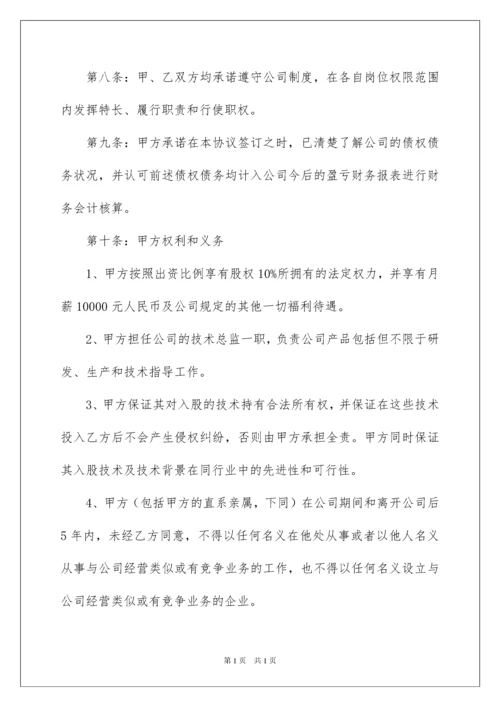 第八条：甲、乙双方均承诺遵守公司制度，在各自岗位权限范围内发挥特长、履行职责和行使职权。

第九条：甲方承诺在本协议签订之时，已清楚了解公司的债权债务状况，并认可前述债权债务均计入公司今后的盈亏财务报表进行财务会计核算。

第十条：甲方权利和义务

1、甲方按照出资比例享有股权10%所拥有的法定权力，并享有月薪10000元人民币及公司规定的其他一切福利待遇。

2、甲方担任公司的技术总监一职，负责公司产品包括但不限于研发、生产和技术指导工作。

3、甲方保证其对入股的技术持有合法所有权，并保证在这些技术投入乙方后不会产生侵权纠纷，否则由甲方承担全责。甲方同时保证其入股技术及技术背景在同行业中的先进性和可行性。

4、甲方（包括甲方的直系亲属，下同）在公司期间和离开公司后5年内，未经乙方同意，不得以任何名义在他处从事或者以他人名义从事与公司经营类似或有竞争业务的工作，也不得以任何名义设立与公司经营类似或有竞争业务的企业。

第1页 共1页